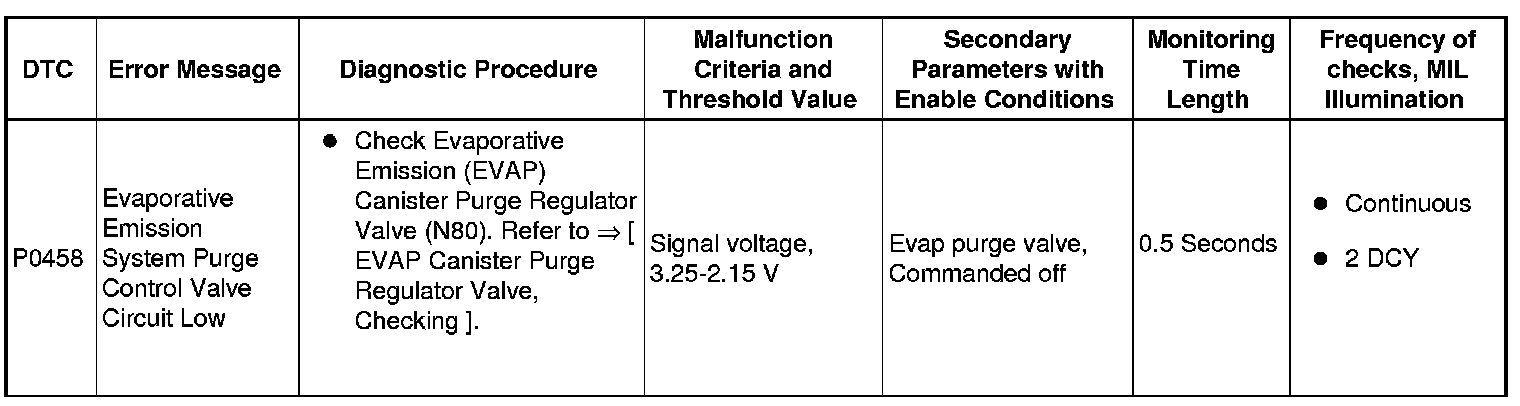 | DTC | Error Message | Diagnostic Procedure | Malfunction Criteria and Threshold Value | Secondary Parameters with Enable Conditions | Monitoring Time Length | Frequency of checks, MIL Illumination |
|---|---|---|---|---|---|---|
| P0458 | Evaporative Emission System Purge Control Valve Circuit Low | • Check Evaporative Emission (EVAP) Canister Purge Regulator Valve (N80). Refer to ⇒ [ EVAP Canister Purge Regulator Valve, Checking ]. | Signal voltage, 3.25-2.15 V | Evap purge valve, Commanded off | 0.5 Seconds | • Continuous • 2 DCY |